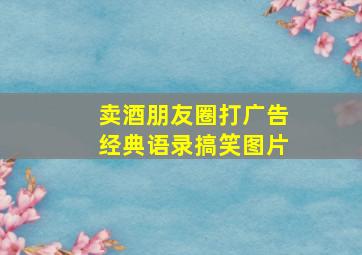 卖酒朋友圈打广告
经典语录搞笑图片